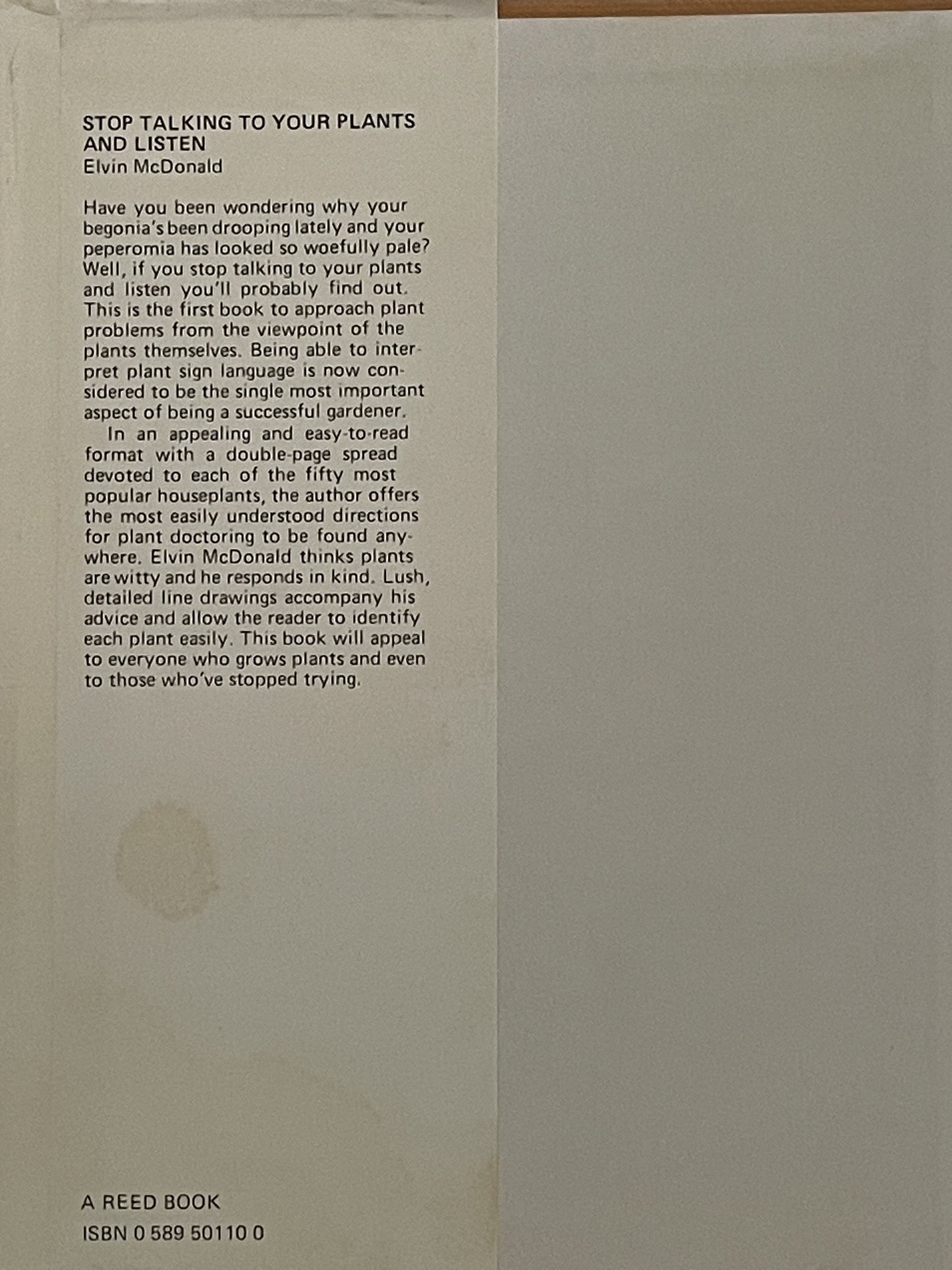 STOP TALKING TO YOUR PLANTS AND LISTEN
Elvin McDonald

Have you been wondering why your begonia's been drooping lately and your peperomia has looked so woefully pale? Well, if you stop talking to your plants and listen you'll probably find out. This is the first book to approach plant problems from the viewpoint of the plants themselves. Being able to interpret plant sign language is now considered to be the single most important aspect of being a successful gardener.

In an appealing and easy-to-read format with a double-page spread devoted to each of the fifty most popular houseplants, the author offers the most easily understood directions for plant doctoring to be found anywhere. Elvin McDonald thinks plants are witty and he responds in kind. Lush, detailed line drawings accompany his advice and allow the reader to identify each plant easily. This book will appeal to everyone who grows plants and even to those who've stopped trying.

A REED BOOK
ISBN 0 589 50110 0